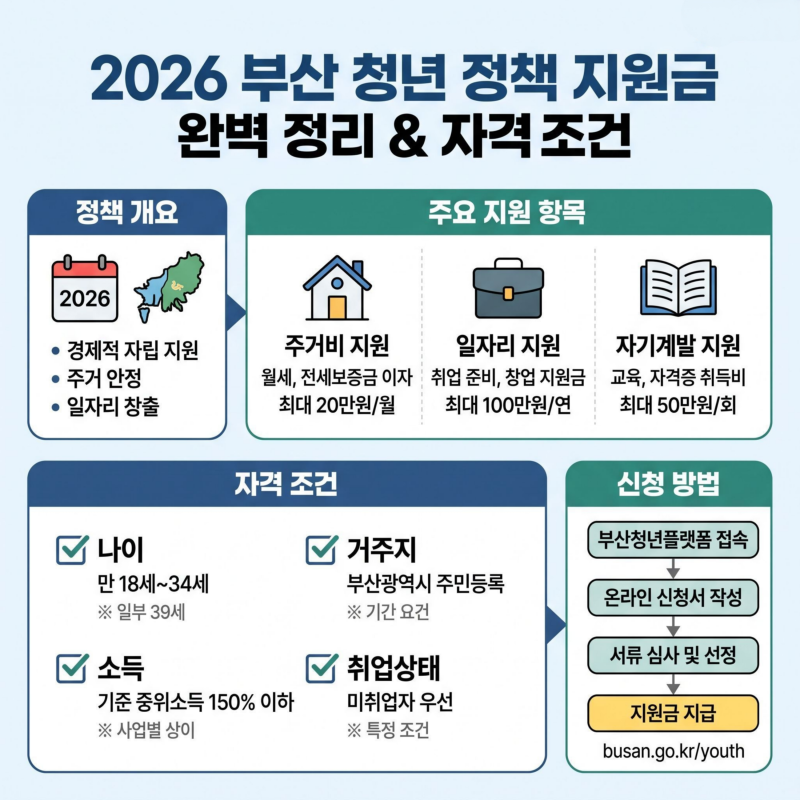 2026 부산 청년 정책 지원금
완벽 정리 & 자격 조건

정책 개요

2026

• 경제적 자립 지원
• 주거 안정
• 일자리 창출

주요 지원 항목

주거비 지원
월세, 전세보증금 이자
최대 20만원/월

일자리 지원
취업 준비, 창업 지원금
최대 100만원/연

자기계발 지원
교육, 자격증 취득비
최대 50만원/회

자격 조건

나이
만 18세~34세
※ 일부 39세

거주지
부산광역시 주민등록
※ 기간 요건

소득
기준 중위소득 150% 이하
※ 사업별 상이

취업상태
미취업자 우선
※ 특정 조건

신청 방법

부산청년플랫폼 접속
온라인 신청서 작성
서류 심사 및 선정
지원금 지급

busan.go.kr/youth